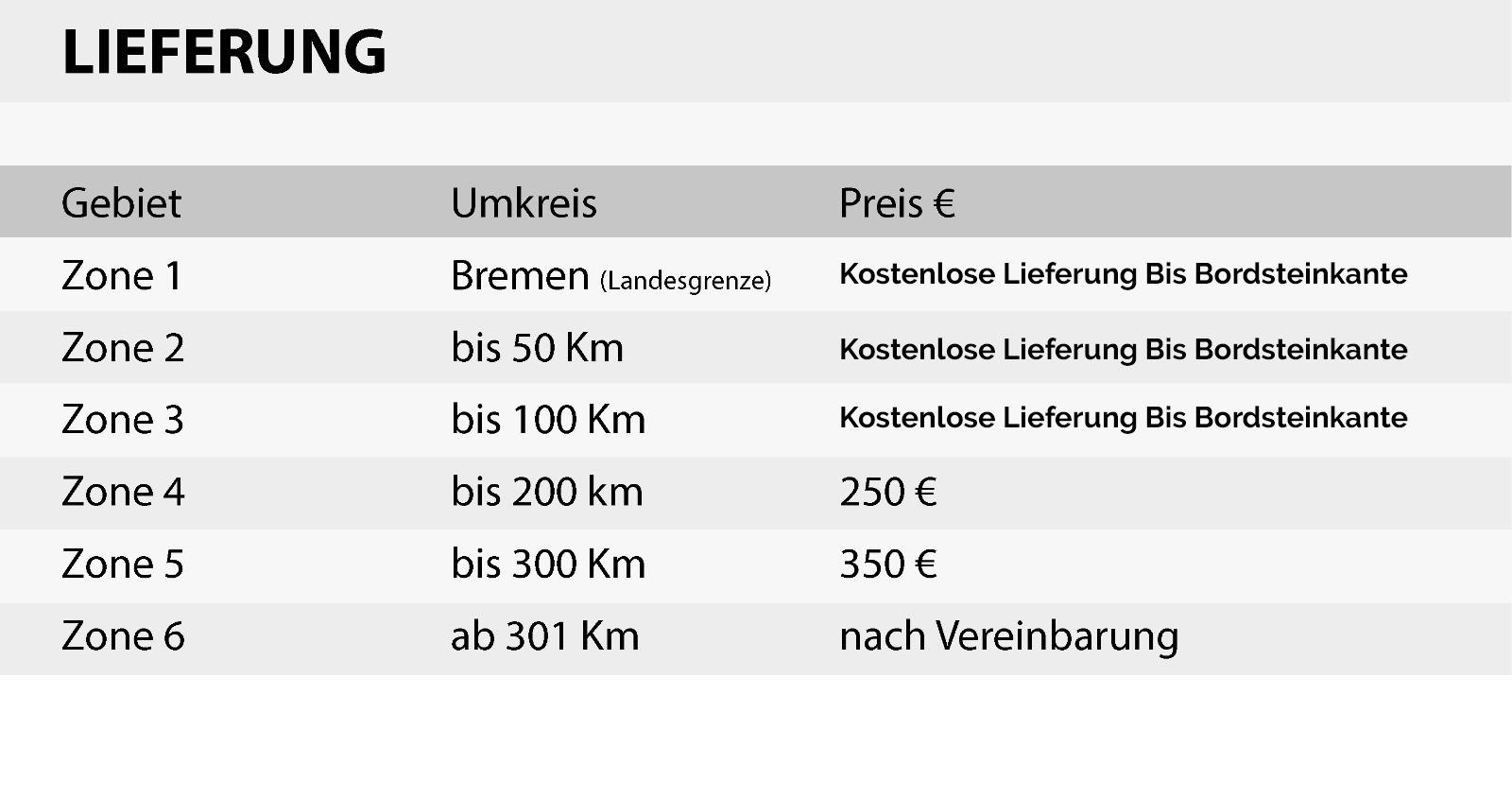 LIEFERUNG

| Gebiet | Umkreis | Preis € |
|---|---|---|
| Zone 1 | Bremen (Landesgrenze) | Kostenlose Lieferung Bis Bordsteinkante |
| Zone 2 | bis 50 Km | Kostenlose Lieferung Bis Bordsteinkante |
| Zone 3 | bis 100 Km | Kostenlose Lieferung Bis Bordsteinkante |
| Zone 4 | bis 200 km | 250 € |
| Zone 5 | bis 300 Km | 350 € |
| Zone 6 | ab 301 Km | nach Vereinbarung |